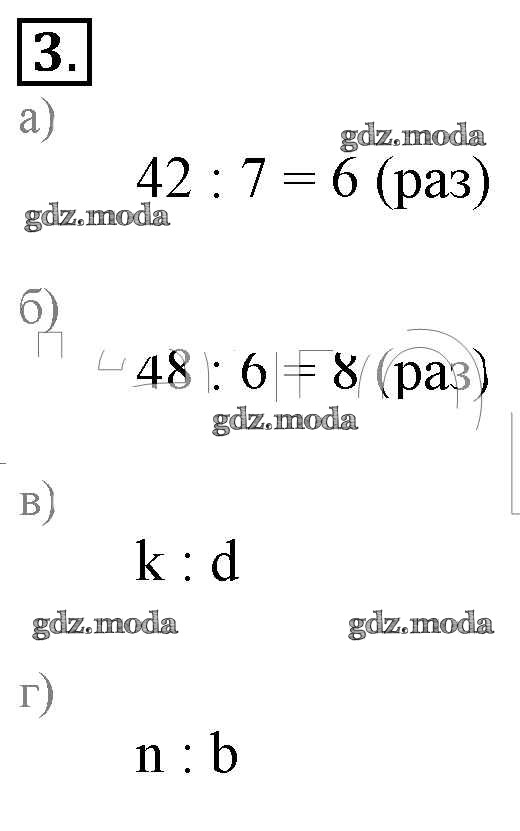 3.

а)

$42 : 7 = 6$ (раз)

б)

$48 : 6 = 8$ (раз)

в)

$k : d$

г)

$n : b$

gdz.moda